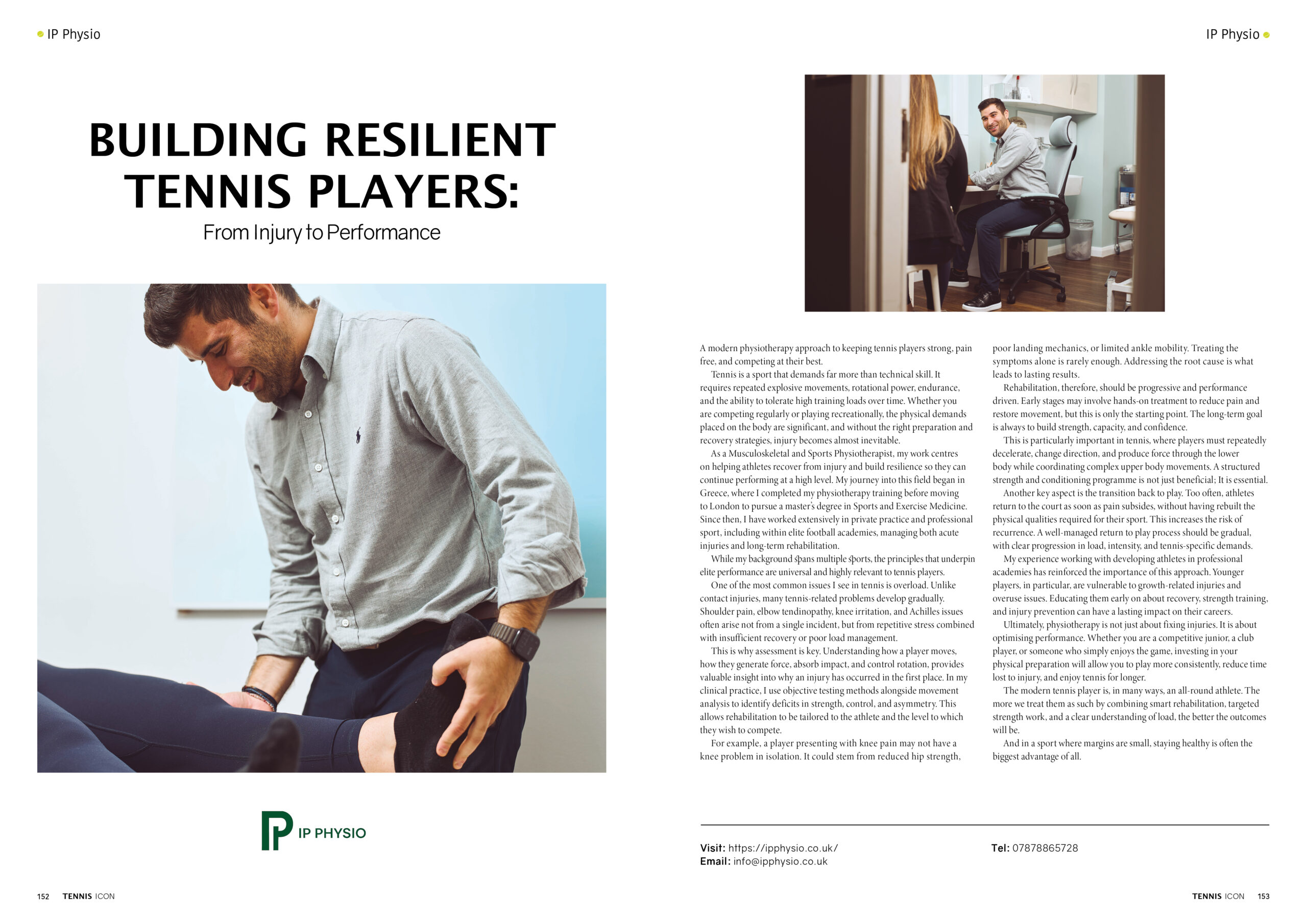 IP Physio

IP Physio

BUILDING RESILIENT TENNIS PLAYERS:

From Injury to Performance

IP PHYSIO

A modern physiotherapy approach to keeping tennis players strong, pain free, and competing at their best.

Tennis is a sport that demands far more than technical skill. It requires repeated explosive movements, rotational power, endurance, and the ability to tolerate high training loads over time. Whether you are competing regularly or playing recreationally, the physical demands placed on the body are significant, and without the right preparation and recovery strategies, injury becomes almost inevitable.

As a Musculoskeletal and Sports Physiotherapist, my work centres on helping athletes recover from injury and build resilience so they can continue performing at a high level. My journey into this field began in Greece, where I completed my physiotherapy training before moving to London to pursue a master's degree in Sports and Exercise Medicine. Since then, I have worked extensively in private practice and professional sport, including within elite football academies, managing both acute injuries and long-term rehabilitation.

While my background spans multiple sports, the principles that underpin elite performance are universal and highly relevant to tennis players.

One of the most common issues I see in tennis is overload. Unlike contact injuries, many tennis-related problems develop gradually. Shoulder pain, elbow tendinopathy, knee irritation, and Achilles issues often arise not from a single incident, but from repetitive stress combined with insufficient recovery or poor load management.

This is why assessment is key. Understanding how a player moves, how they generate force, absorb impact, and control rotation, provides valuable insight into why an injury has occurred in the first place. In my clinical practice, I use objective testing methods alongside movement analysis to identify deficits in strength, control, and asymmetry. This allows rehabilitation to be tailored to the athlete and the level to which they wish to compete.

For example, a player presenting with knee pain may not have a knee problem in isolation. It could stem from reduced hip strength, poor landing mechanics, or limited ankle mobility. Treating the symptoms alone is rarely enough. Addressing the root cause is what leads to lasting results.

Rehabilitation, therefore, should be progressive and performance driven. Early stages may involve hands-on treatment to reduce pain and restore movement, but this is only the starting point. The long-term goal is always to build strength, capacity, and confidence.

This is particularly important in tennis, where players must repeatedly decelerate, change direction, and produce force through the lower body while coordinating complex upper body movements. A structured strength and conditioning programme is not just beneficial; It is essential.

Another key aspect is the transition back to play. Too often, athletes return to the court as soon as pain subsides, without having rebuilt the physical qualities required for their sport. This increases the risk of recurrence. A well-managed return to play process should be gradual, with clear progression in load, intensity, and tennis-specific demands.

My experience working with developing athletes in professional academies has reinforced the importance of this approach. Younger players, in particular, are vulnerable to growth-related injuries and overuse issues. Educating them early on about recovery, strength training, and injury prevention can have a lasting impact on their careers.

Ultimately, physiotherapy is not just about fixing injuries. It is about optimising performance. Whether you are a competitive junior, a club player, or someone who simply enjoys the game, investing in your physical preparation will allow you to play more consistently, reduce time lost to injury, and enjoy tennis for longer.

The modern tennis player is, in many ways, an all-round athlete. The more we treat them as such by combining smart rehabilitation, targeted strength work, and a clear understanding of load, the better the outcomes will be.

And in a sport where margins are small, staying healthy is often the biggest advantage of all.

Visit: https://ipphysio.co.uk/
Email: info@ipphysio.co.uk

Tel: 07878865728

152 TENNIS ICON

TENNIS ICON 153